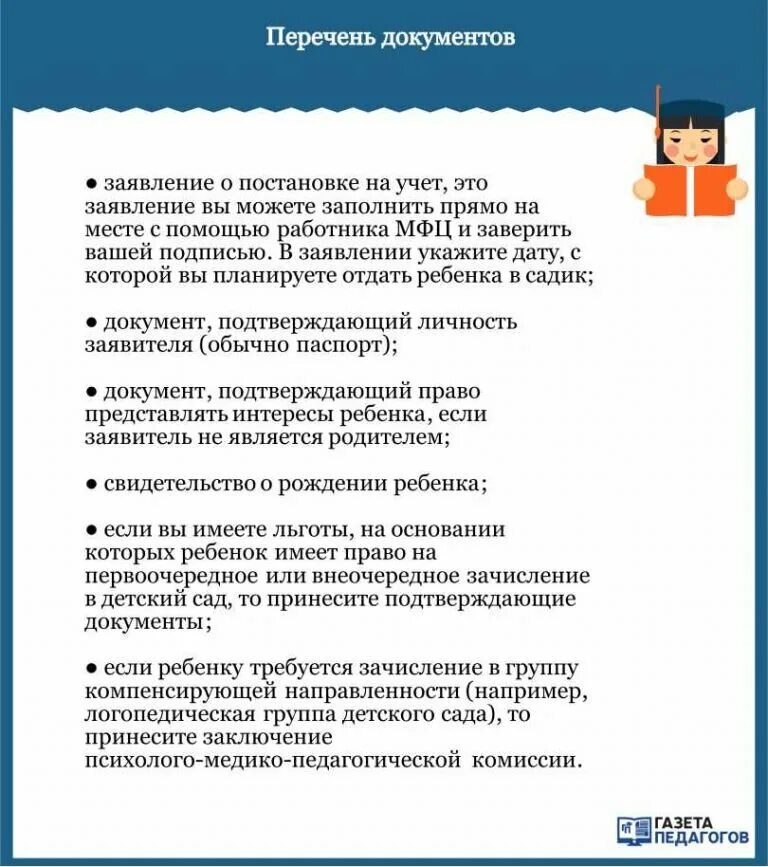 Перечень документов

● заявление о постановке на учет, это заявление вы можете заполнить прямо на месте с помощью работника МФЦ и заверить вашей подписью. В заявлении укажите дату, с которой вы планируете отдать ребенка в садик;

● документ, подтверждающий личность заявителя (обычно паспорт);

● документ, подтверждающий право представлять интересы ребенка, если заявитель не является родителем;

● свидетельство о рождении ребенка;

● если вы имеете льготы, на основании которых ребенок имеет право на первоочередное или внеочередное зачисление в детский сад, то принесите подтверждающие документы;

● если ребенку требуется зачисление в группу компенсирующей направленности (например, логопедическая группа детского сада), то принесите заключение психолого-медико-педагогической комиссии.

ГАЗЕТА ПЕДАГОГОВ